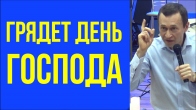 ГРЯДЕТ ДЕНЬ ГОСПОДА